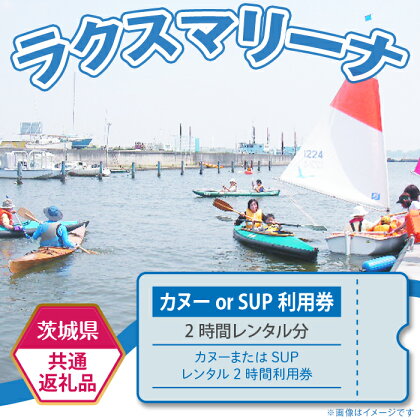 ラクスマリーナ

1224

茨城県
共通
返礼品

カヌー or SUP 利用券
2 時間レンタル分
カヌーまたは SUP
レンタル 2 時間利用券

※画像はイメージです